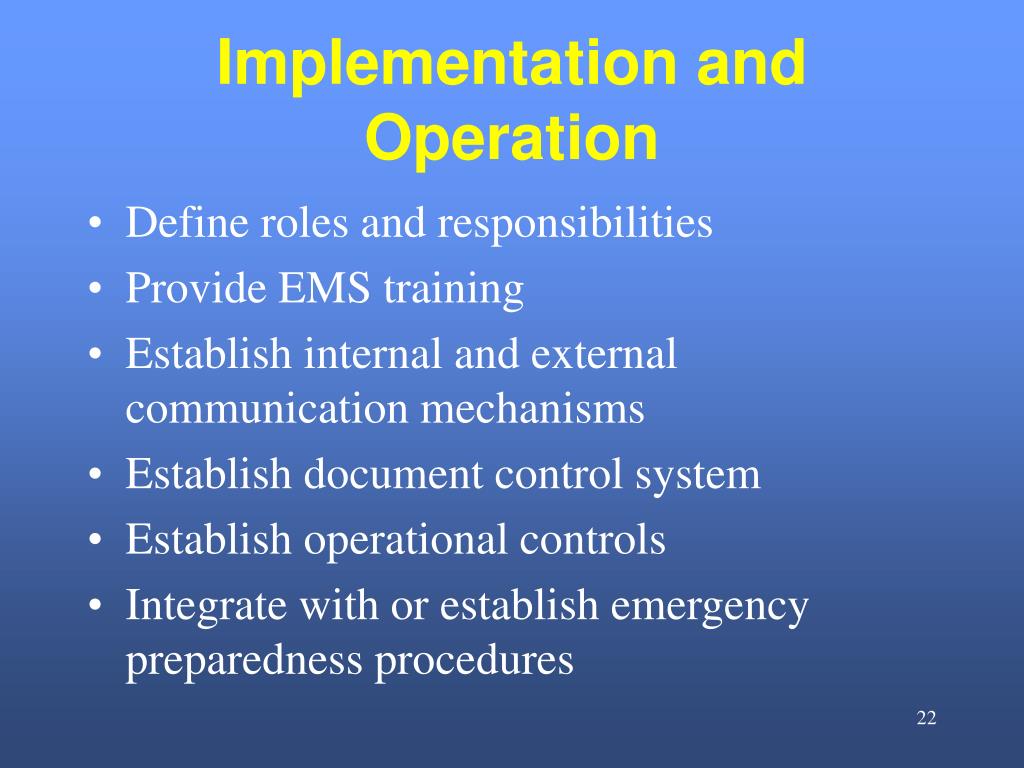 Implementation and Operation

• Define roles and responsibilities
• Provide EMS training
• Establish internal and external communication mechanisms
• Establish document control system
• Establish operational controls
• Integrate with or establish emergency preparedness procedures

22